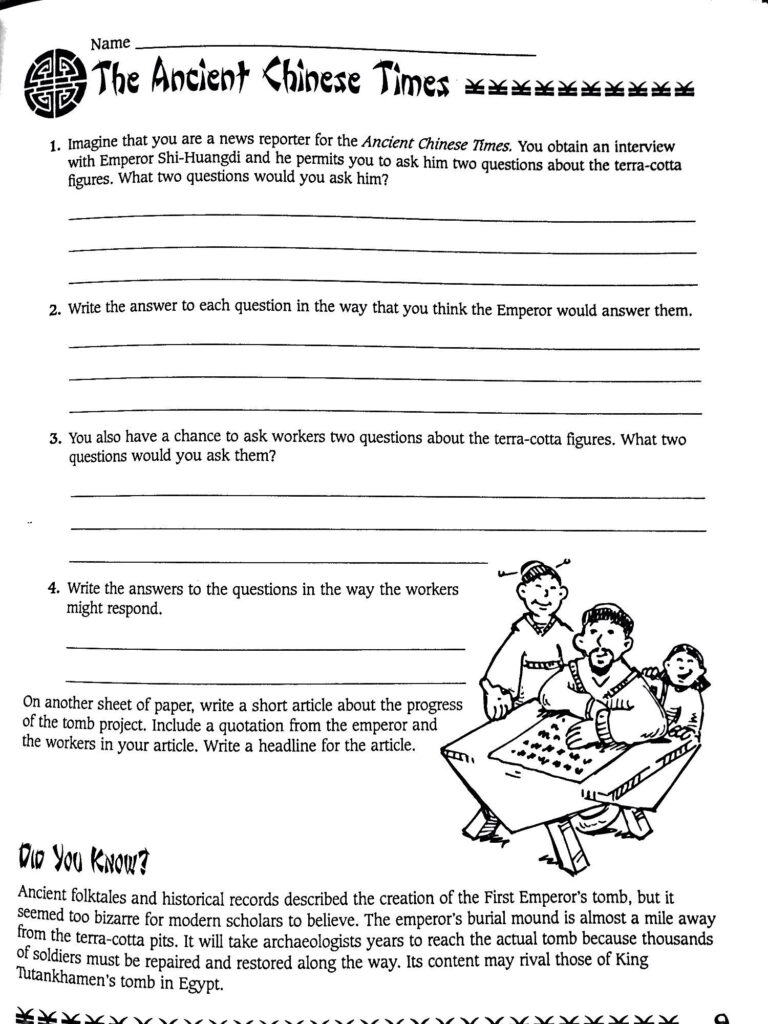 Name ____

The Ancient Chinese Times

1. Imagine that you are a news reporter for the Ancient Chinese Times. You obtain an interview with Emperor Shi-Huangdi and he permits you to ask him two questions about the terra-cotta figures. What two questions would you ask him?

____

____

____

2. Write the answer to each question in the way that you think the Emperor would answer them.

____

____

____

3. You also have a chance to ask workers two questions about the terra-cotta figures. What two questions would you ask them?

____

____

____

4. Write the answers to the questions in the way the workers might respond.

____

____

On another sheet of paper, write a short article about the progress of the tomb project. Include a quotation from the emperor and the workers in your article. Write a headline for the article.

Did You Know?

Ancient folktales and historical records described the creation of the First Emperor's tomb, but it seemed too bizarre for modern scholars to believe. The emperor's burial mound is almost a mile away from the terra-cotta pits. It will take archaeologists years to reach the actual tomb because thousands of soldiers must be repaired and restored along the way. Its content may rival those of King Tutankhamen's tomb in Egypt.

9